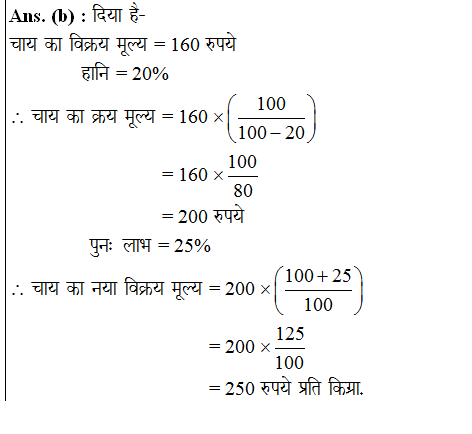 Ans. (b) : दिया है-

चाय का विक्रय मूल्य $= 160$ रुपये

हानि $= 20\%$

$\therefore$ चाय का क्रय मूल्य $= 160 \times \left(\frac{100}{100-20}\right)$

$= 160 \times \frac{100}{80}$

$= 200$ रुपये

पुनः लाभ $= 25\%$

$\therefore$ चाय का नया विक्रय मूल्य $= 200 \times \left(\frac{100+25}{100}\right)$

$= 200 \times \frac{125}{100}$

$= 250$ रुपये प्रति किग्रा.